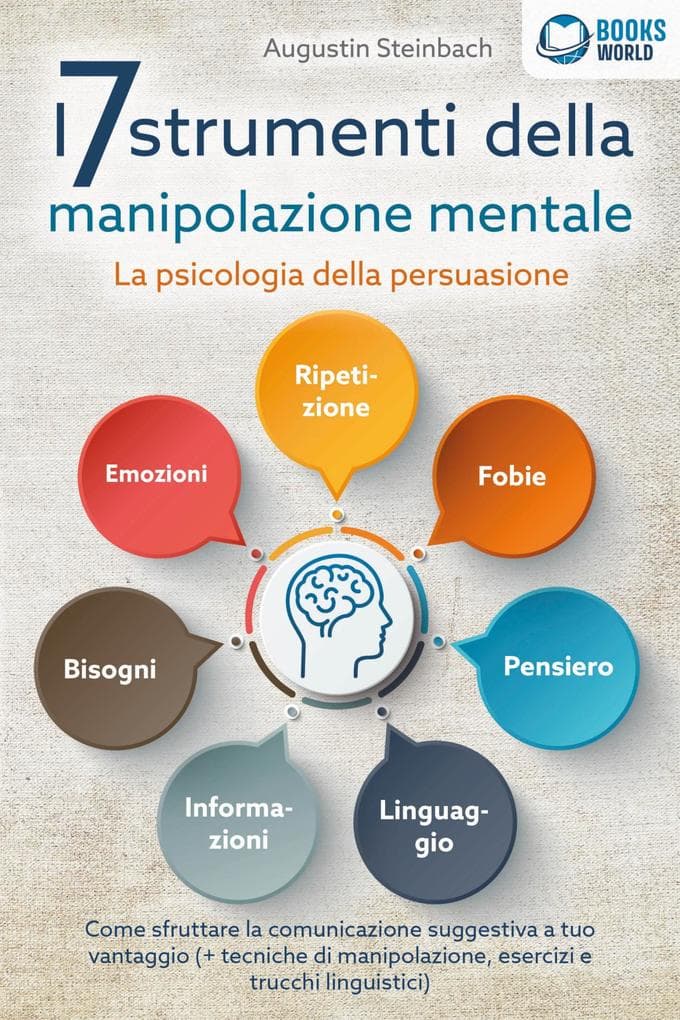 Augustin Steinbach

BOOKS WORLD

I 7 strumenti della manipolazione mentale

La psicologia della persuasione

Ripetizione

Emozioni

Fobie

Bisogni

Pensiero

Informazioni

Linguaggio

Come sfruttare la comunicazione suggestiva a tuo vantaggio (+ tecniche di manipolazione, esercizi e trucchi linguistici)